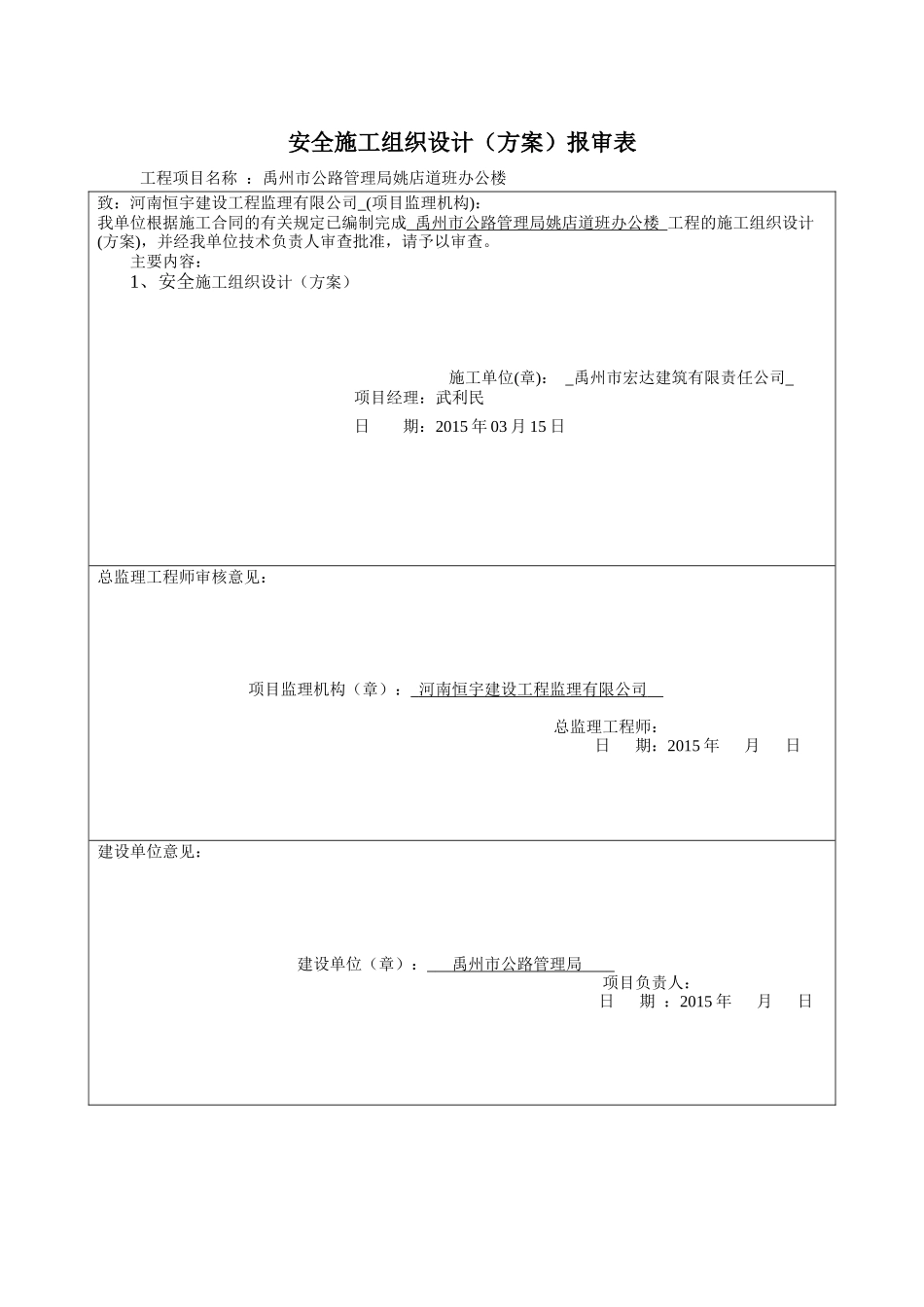 安全施工组织设计（方案）报审表

工程项目名称 ：禹州市公路管理局姚店道班办公楼

致：河南恒宇建设工程监理有限公司_(项目监理机构)：
我单位根据施工合同的有关规定已编制完成 禹州市公路管理局姚店道班办公楼 工程的施工组织设计(方案)，并经我单位技术负责人审查批准，请予以审查。
主要内容：
1、安全施工组织设计（方案）

施工单位(章)： _禹州市宏达建筑有限责任公司_
项目经理：武利民
日 期：2015 年 03 月 15 日

总监理工程师审核意见：

项目监理机构（章）： 河南恒宇建设工程监理有限公司
总监理工程师：
日 期：2015 年 月 日

建设单位意见：

建设单位（章）： 禹州市公路管理局
项目负责人：
日 期 ：2015 年 月 日